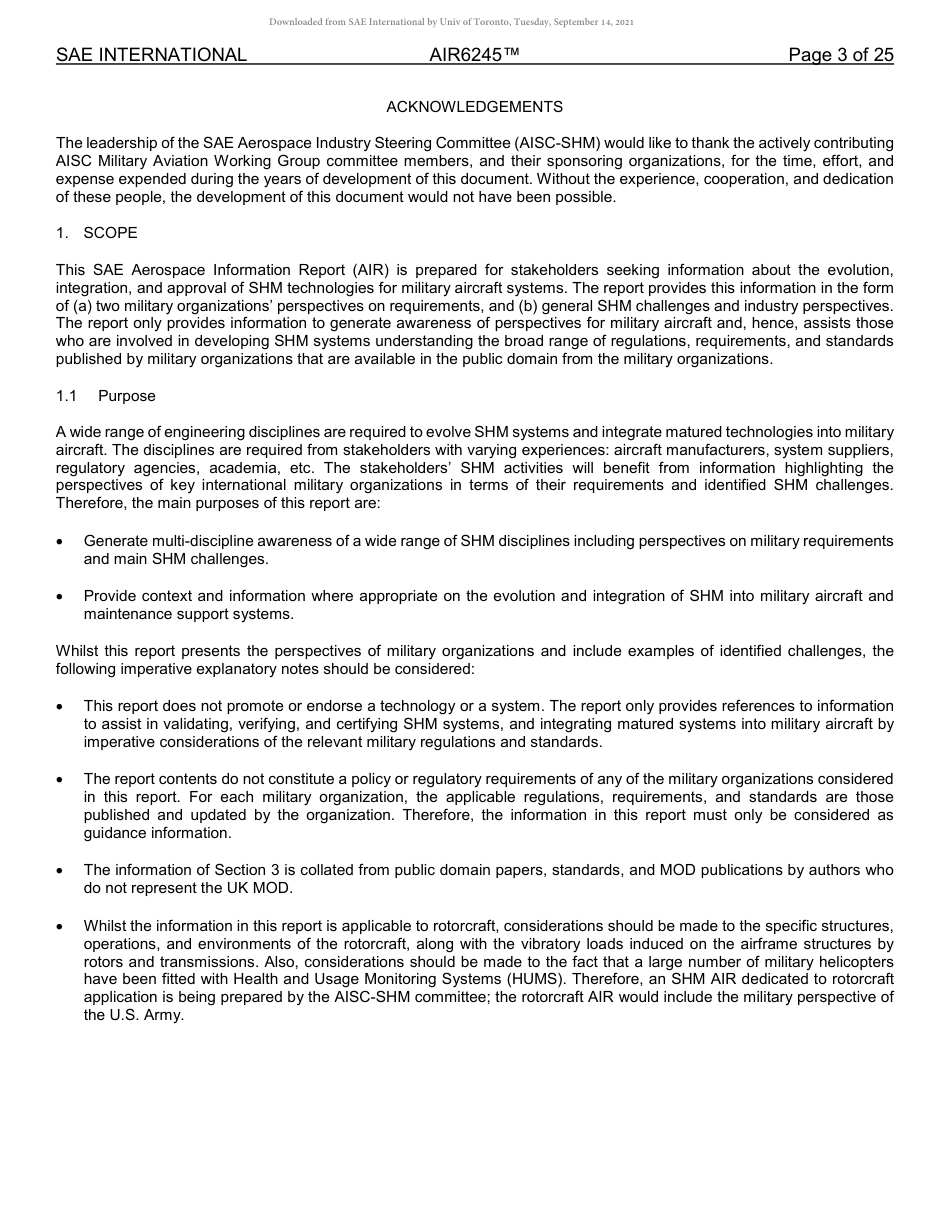 Downloaded from SAE International by Univ of Toronto, Tuesday, September 14, 2021

SAE INTERNATIONAL AIR6245™ Page 3 of 25

ACKNOWLEDGEMENTS

The leadership of the SAE Aerospace Industry Steering Committee (AISC-SHM) would like to thank the actively contributing AISC Military Aviation Working Group committee members, and their sponsoring organizations, for the time, effort, and expense expended during the years of development of this document. Without the experience, cooperation, and dedication of these people, the development of this document would not have been possible.

1. SCOPE

This SAE Aerospace Information Report (AIR) is prepared for stakeholders seeking information about the evolution, integration, and approval of SHM technologies for military aircraft systems. The report provides this information in the form of (a) two military organizations' perspectives on requirements, and (b) general SHM challenges and industry perspectives. The report only provides information to generate awareness of perspectives for military aircraft and, hence, assists those who are involved in developing SHM systems understanding the broad range of regulations, requirements, and standards published by military organizations that are available in the public domain from the military organizations.

1.1 Purpose

A wide range of engineering disciplines are required to evolve SHM systems and integrate matured technologies into military aircraft. The disciplines are required from stakeholders with varying experiences: aircraft manufacturers, system suppliers, regulatory agencies, academia, etc. The stakeholders' SHM activities will benefit from information highlighting the perspectives of key international military organizations in terms of their requirements and identified SHM challenges. Therefore, the main purposes of this report are:

• Generate multi-discipline awareness of a wide range of SHM disciplines including perspectives on military requirements and main SHM challenges.

• Provide context and information where appropriate on the evolution and integration of SHM into military aircraft and maintenance support systems.

Whilst this report presents the perspectives of military organizations and include examples of identified challenges, the following imperative explanatory notes should be considered:

• This report does not promote or endorse a technology or a system. The report only provides references to information to assist in validating, verifying, and certifying SHM systems, and integrating matured systems into military aircraft by imperative considerations of the relevant military regulations and standards.

• The report contents do not constitute a policy or regulatory requirements of any of the military organizations considered in this report. For each military organization, the applicable regulations, requirements, and standards are those published and updated by the organization. Therefore, the information in this report must only be considered as guidance information.

• The information of Section 3 is collated from public domain papers, standards, and MOD publications by authors who do not represent the UK MOD.

• Whilst the information in this report is applicable to rotorcraft, considerations should be made to the specific structures, operations, and environments of the rotorcraft, along with the vibratory loads induced on the airframe structures by rotors and transmissions. Also, considerations should be made to the fact that a large number of military helicopters have been fitted with Health and Usage Monitoring Systems (HUMS). Therefore, an SHM AIR dedicated to rotorcraft application is being prepared by the AISC-SHM committee; the rotorcraft AIR would include the military perspective of the U.S. Army.